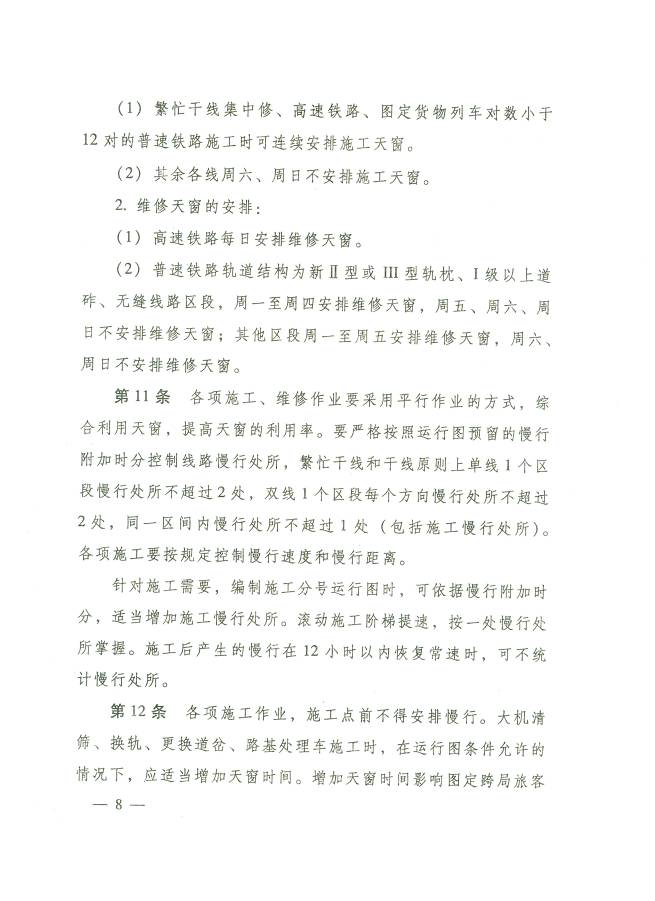 （1）繁忙干线集中修、高速铁路、图定货物列车对数小于12对的普速铁路施工时可连续安排施工天窗。

（2）其余各线周六、周日不安排施工天窗。

2. 维修天窗的安排：

（1）高速铁路每日安排维修天窗。

（2）普速铁路轨道结构为新Ⅱ型或III型轨枕、I级以上道砟、无缝线路区段，周一至周四安排维修天窗，周五、周六、周日不安排维修天窗；其他区段周一至周五安排维修天窗，周六、周日不安排维修天窗。

第11条　各项施工、维修作业要采用平行作业的方式，综合利用天窗，提高天窗的利用率。要严格按照运行图预留的慢行附加时分控制线路慢行处所，繁忙干线和干线原则上单线1个区段慢行处所不超过2处，双线1个区段每个方向慢行处所不超过2处，同一区间内慢行处所不超过1处（包括施工慢行处所）。各项施工要按规定控制慢行速度和慢行距离。

针对施工需要，编制施工分号运行图时，可依据慢行附加时分，适当增加施工慢行处所。滚动施工阶梯提速，按一处慢行处所掌握。施工后产生的慢行在12小时以内恢复常速时，可不统计慢行处所。

第12条　各项施工作业，施工点前不得安排慢行。大机清筛、换轨、更换道岔、路基处理车施工时，在运行图条件允许的情况下，应适当增加天窗时间。增加天窗时间影响图定跨局旅客

— 8 —